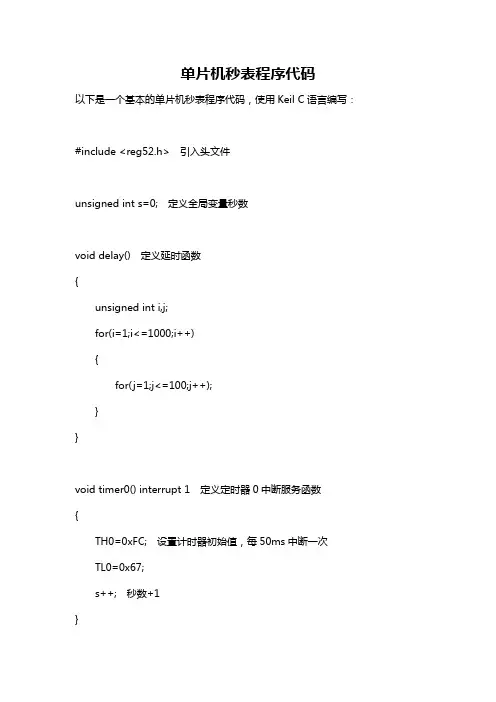 单片机秒表程序代码

以下是一个基本的单片机秒表程序代码，使用 Keil C 语言编写：

#include <reg52.h>　引入头文件

unsigned int s=0;　定义全局变量秒数

void delay()　定义延时函数

{

unsigned int i,j;

for(i=1;i<=1000;i++)

{

for(j=1;j<=100;j++);

}

}

void timer0() interrupt 1　定义定时器 0 中断服务函数

{

TH0=0xFC;　设置计时器初始值，每 50ms 中断一次

TL0=0x67;

s++;　秒数+1

}